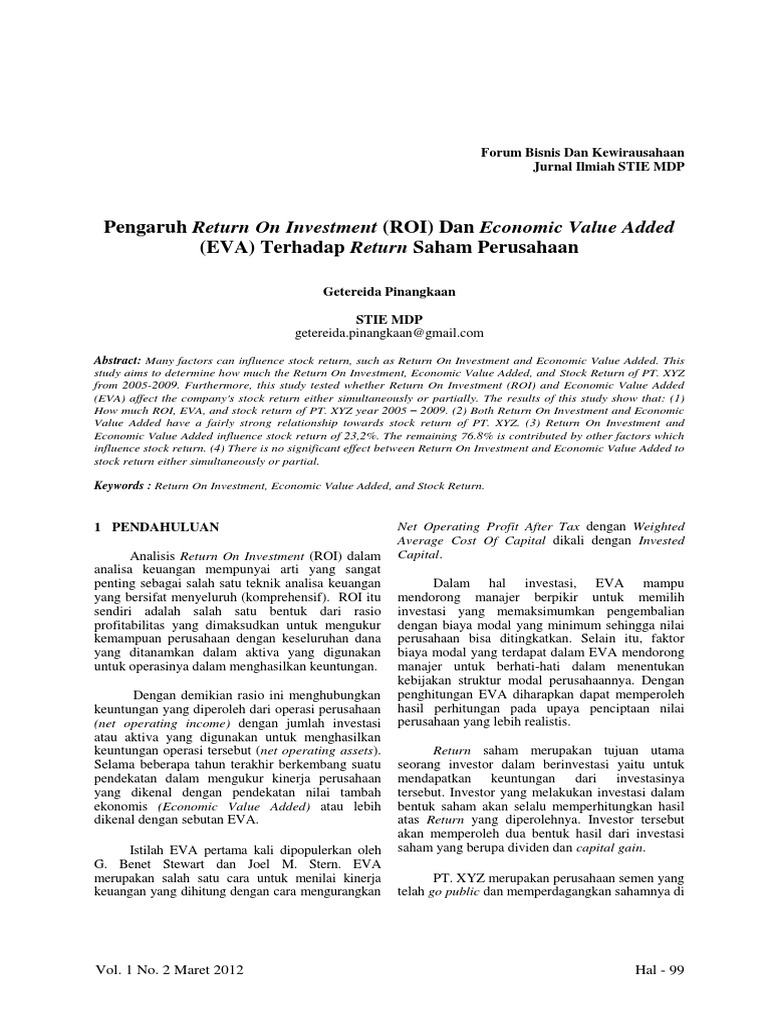 Forum Bisnis Dan Kewirausahaan
Jurnal Ilmiah STIE MDP

Pengaruh Return On Investment (ROI) Dan Economic Value Added (EVA) Terhadap Return Saham Perusahaan

Getereida Pinangkaan

STIE MDP
getereida.pinangkaan@gmail.com

Abstract: Many factors can influence stock return, such as Return On Investment and Economic Value Added. This study aims to determine how much the Return On Investment, Economic Value Added, and Stock Return of PT. XYZ from 2005-2009. Furthermore, this study tested whether Return On Investment (ROI) and Economic Value Added (EVA) affect the company's stock return either simultaneously or partially. The results of this study show that: (1) How much ROI, EVA, and stock return of PT. XYZ year 2005 – 2009. (2) Both Return On Investment and Economic Value Added have a fairly strong relationship towards stock return of PT. XYZ. (3) Return On Investment and Economic Value Added influence stock return of 23,2%. The remaining 76.8% is contributed by other factors which influence stock return. (4) There is no significant effect between Return On Investment and Economic Value Added to stock return either simultaneously or partial.

Keywords : Return On Investment, Economic Value Added, and Stock Return.

1 PENDAHULUAN

Analisis Return On Investment (ROI) dalam analisa keuangan mempunyai arti yang sangat penting sebagai salah satu teknik analisa keuangan yang bersifat menyeluruh (komprehensif). ROI itu sendiri adalah salah satu bentuk dari rasio profitabilitas yang dimaksudkan untuk mengukur kemampuan perusahaan dengan keseluruhan dana yang ditanamkan dalam aktiva yang digunakan untuk operasinya dalam menghasilkan keuntungan.

Dengan demikian rasio ini menghubungkan keuntungan yang diperoleh dari operasi perusahaan (net operating income) dengan jumlah investasi atau aktiva yang digunakan untuk menghasilkan keuntungan operasi tersebut (net operating assets). Selama beberapa tahun terakhir berkembang suatu pendekatan dalam mengukur kinerja perusahaan yang dikenal dengan pendekatan nilai tambah ekonomis (Economic Value Added) atau lebih dikenal dengan sebutan EVA.

Istilah EVA pertama kali dipopulerkan oleh G. Benet Stewart dan Joel M. Stern. EVA merupakan salah satu cara untuk menilai kinerja keuangan yang dihitung dengan cara mengurangkan Net Operating Profit After Tax dengan Weighted Average Cost Of Capital dikali dengan Invested Capital.

Dalam hal investasi, EVA mampu mendorong manajer berpikir untuk memilih investasi yang memaksimumkan pengembalian dengan biaya modal yang minimum sehingga nilai perusahaan bisa ditingkatkan. Selain itu, faktor biaya modal yang terdapat dalam EVA mendorong manajer untuk berhati-hati dalam menentukan kebijakan struktur modal perusahaannya. Dengan penghitungan EVA diharapkan dapat memperoleh hasil perhitungan pada upaya penciptaan nilai perusahaan yang lebih realistis.

Return saham merupakan tujuan utama seorang investor dalam berinvestasi yaitu untuk mendapatkan keuntungan dari investasinya tersebut. Investor yang melakukan investasi dalam bentuk saham akan selalu memperhitungkan hasil atas Return yang diperolehnya. Investor tersebut akan memperoleh dua bentuk hasil dari investasi saham yang berupa dividen dan capital gain.

PT. XYZ merupakan perusahaan semen yang telah go public dan memperdagangkan sahamnya di

Vol. 1 No. 2 Maret 2012

Hal - 99